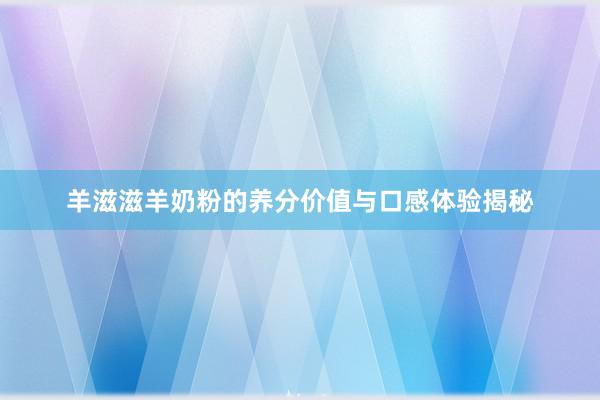 羊滋滋羊奶粉的养分价值与口感体验揭秘